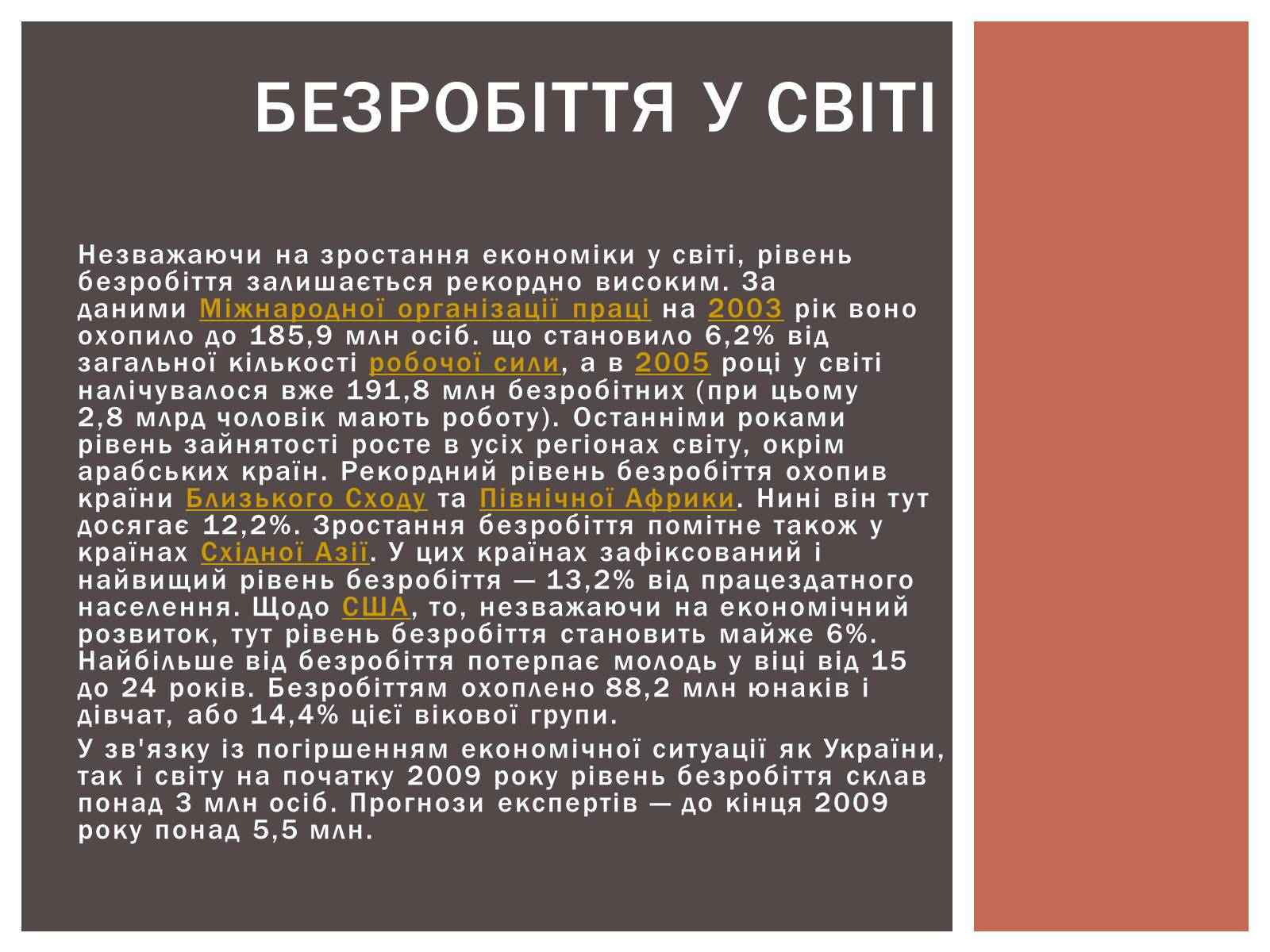 БЕЗРОБІТТЯ У СВІТІ

Незважаючи на зростання економіки у світі, рівень безробіття залишається рекордно високим. За даними Міжнародної організації праці на 2003 рік воно охопило до 185,9 млн осіб. що становило 6,2% від загальної кількості робочої сили, а в 2005 році у світі налічувалося вже 191,8 млн безробітних (при цьому 2,8 млрд чоловік мають роботу). Останніми роками рівень зайнятості росте в усіх регіонах світу, окрім арабських країн. Рекордний рівень безробіття охопив країни Близького Сходу та Північної Африки. Нині він тут досягає 12,2%. Зростання безробіття помітне також у країнах Східної Азії. У цих країнах зафіксований і найвищий рівень безробіття — 13,2% від працездатного населення. Щодо США, то, незважаючи на економічний розвиток, тут рівень безробіття становить майже 6%. Найбільше від безробіття потерпає молодь у віці від 15 до 24 років. Безробіттям охоплено 88,2 млн юнаків і дівчат, або 14,4% цієї вікової групи.

У зв'язку із погіршенням економічної ситуації як України, так і світу на початку 2009 року рівень безробіття склав понад 3 млн осіб. Прогнози експертів — до кінця 2009 року понад 5,5 млн.